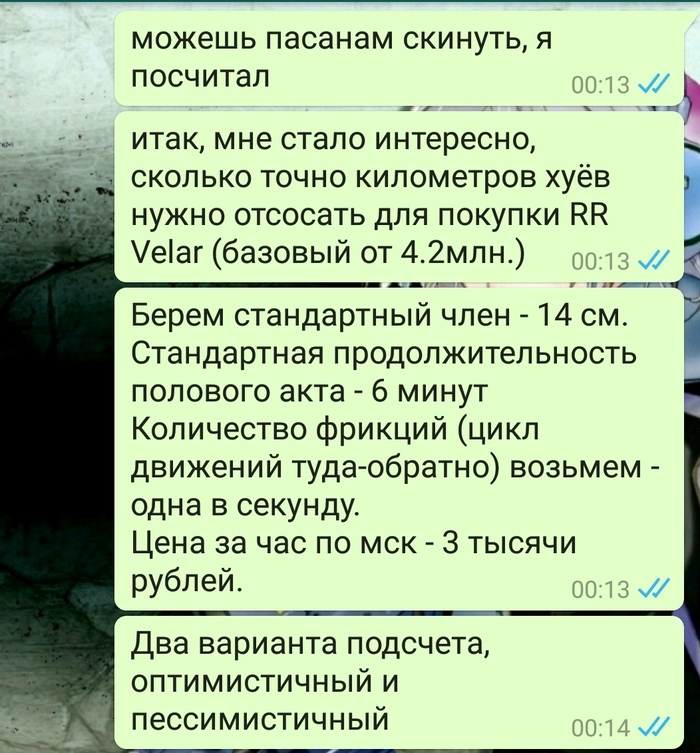 можешь пасанам скинуть, я посчитал
00:13

итак, мне стало интересно, сколько точно километров хуёв нужно отсосать для покупки RR Velar (базовый от 4.2млн.)
00:13

Берем стандартный член - 14 см.
Стандартная продолжительность полового акта - 6 минут
Количество фрикций (цикл движений туда-обратно) возьмем - одна в секунду.
Цена за час по мск - 3 тысячи рублей.
00:13

Два варианта подсчета, оптимистичный и пессимистичный
00:14